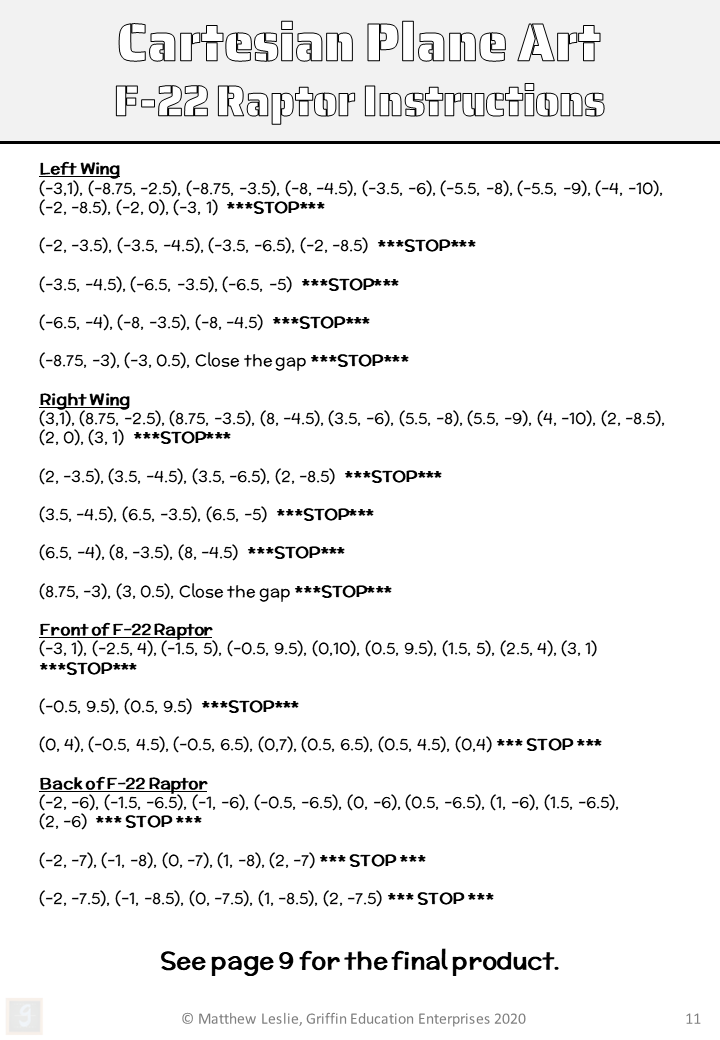 Cartesian Plane Art
F-22 Raptor Instructions

Left Wing
(-3,1), (-8.75, -2.5), (-8.75, -3.5), (-8, -4.5), (-3.5, -6), (-5.5, -8), (-5.5, -9), (-4, -10), (-2, -8.5), (-2, 0), (-3, 1) ***STOP***

(-2, -3.5), (-3.5, -4.5), (-3.5, -6.5), (-2, -8.5) ***STOP***

(-3.5, -4.5), (-6.5, -3.5), (-6.5, -5) ***STOP***

(-6.5, -4), (-8, -3.5), (-8, -4.5) ***STOP***

(-8.75, -3), (-3, 0.5), Close the gap ***STOP***

Right Wing
(3,1), (8.75, -2.5), (8.75, -3.5), (8, -4.5), (3.5, -6), (5.5, -8), (5.5, -9), (4, -10), (2, -8.5), (2, 0), (3, 1) ***STOP***

(2, -3.5), (3.5, -4.5), (3.5, -6.5), (2, -8.5) ***STOP***

(3.5, -4.5), (6.5, -3.5), (6.5, -5) ***STOP***

(6.5, -4), (8, -3.5), (8, -4.5) ***STOP***

(8.75, -3), (3, 0.5), Close the gap ***STOP***

Front of F-22 Raptor
(-3, 1), (-2.5, 4), (-1.5, 5), (-0.5, 9.5), (0,10), (0.5, 9.5), (1.5, 5), (2.5, 4), (3, 1) ***STOP***

(-0.5, 9.5), (0.5, 9.5) ***STOP***

(0, 4), (-0.5, 4.5), (-0.5, 6.5), (0,7), (0.5, 6.5), (0.5, 4.5), (0,4) *** STOP ***

Back of F-22 Raptor
(-2, -6), (-1.5, -6.5), (-1, -6), (-0.5, -6.5), (0, -6), (0.5, -6.5), (1, -6), (1.5, -6.5), (2, -6) *** STOP ***

(-2, -7), (-1, -8), (0, -7), (1, -8), (2, -7) *** STOP ***

(-2, -7.5), (-1, -8.5), (0, -7.5), (1, -8.5), (2, -7.5) *** STOP ***

See page 9 for the final product.

© Matthew Leslie, Griffin Education Enterprises 2020 11